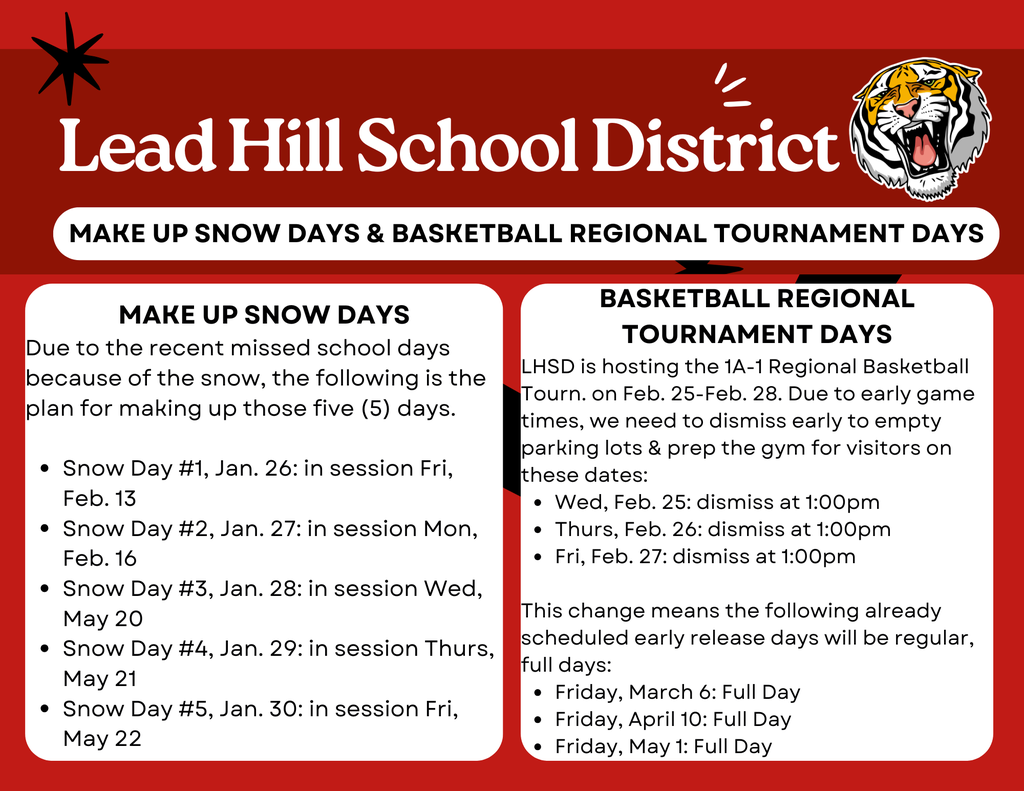 Lead Hill School District

MAKE UP SNOW DAYS & BASKETBALL REGIONAL TOURNAMENT DAYS

MAKE UP SNOW DAYS

Due to the recent missed school days because of the snow, the following is the plan for making up those five (5) days.

- Snow Day #1, Jan. 26: in session Fri, Feb. 13
- Snow Day #2, Jan. 27: in session Mon, Feb. 16
- Snow Day #3, Jan. 28: in session Wed, May 20
- Snow Day #4, Jan. 29: in session Thurs, May 21
- Snow Day #5, Jan. 30: in session Fri, May 22

BASKETBALL REGIONAL TOURNAMENT DAYS

LHSD is hosting the 1A-1 Regional Basketball Tourn. on Feb. 25-Feb. 28. Due to early game times, we need to dismiss early to empty parking lots & prep the gym for visitors on these dates:

- Wed, Feb. 25: dismiss at 1:00pm
- Thurs, Feb. 26: dismiss at 1:00pm
- Fri, Feb. 27: dismiss at 1:00pm

This change means the following already scheduled early release days will be regular, full days:

- Friday, March 6: Full Day
- Friday, April 10: Full Day
- Friday, May 1: Full Day